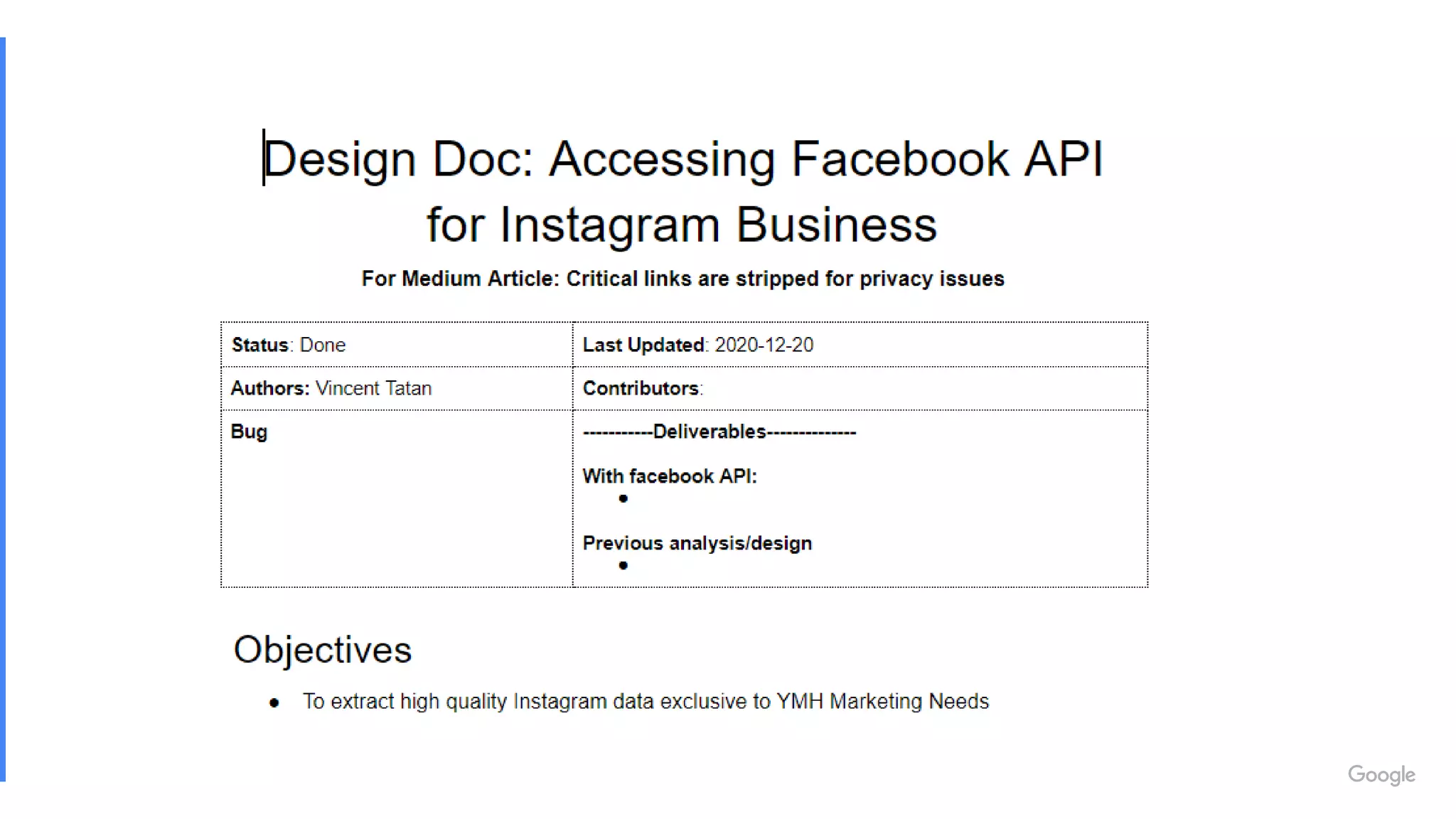 Design Doc: Accessing Facebook API for Instagram Business

For Medium Article: Critical links are stripped for privacy issues

| Status: Done | Last Updated: 2020-12-20 |
|---|---|
| Authors: Vincent Tatan | Contributors: |
| Bug | -----------Deliverables-------------- With facebook API: • Previous analysis/design • |

Objectives

• To extract high quality Instagram data exclusive to YMH Marketing Needs

Google